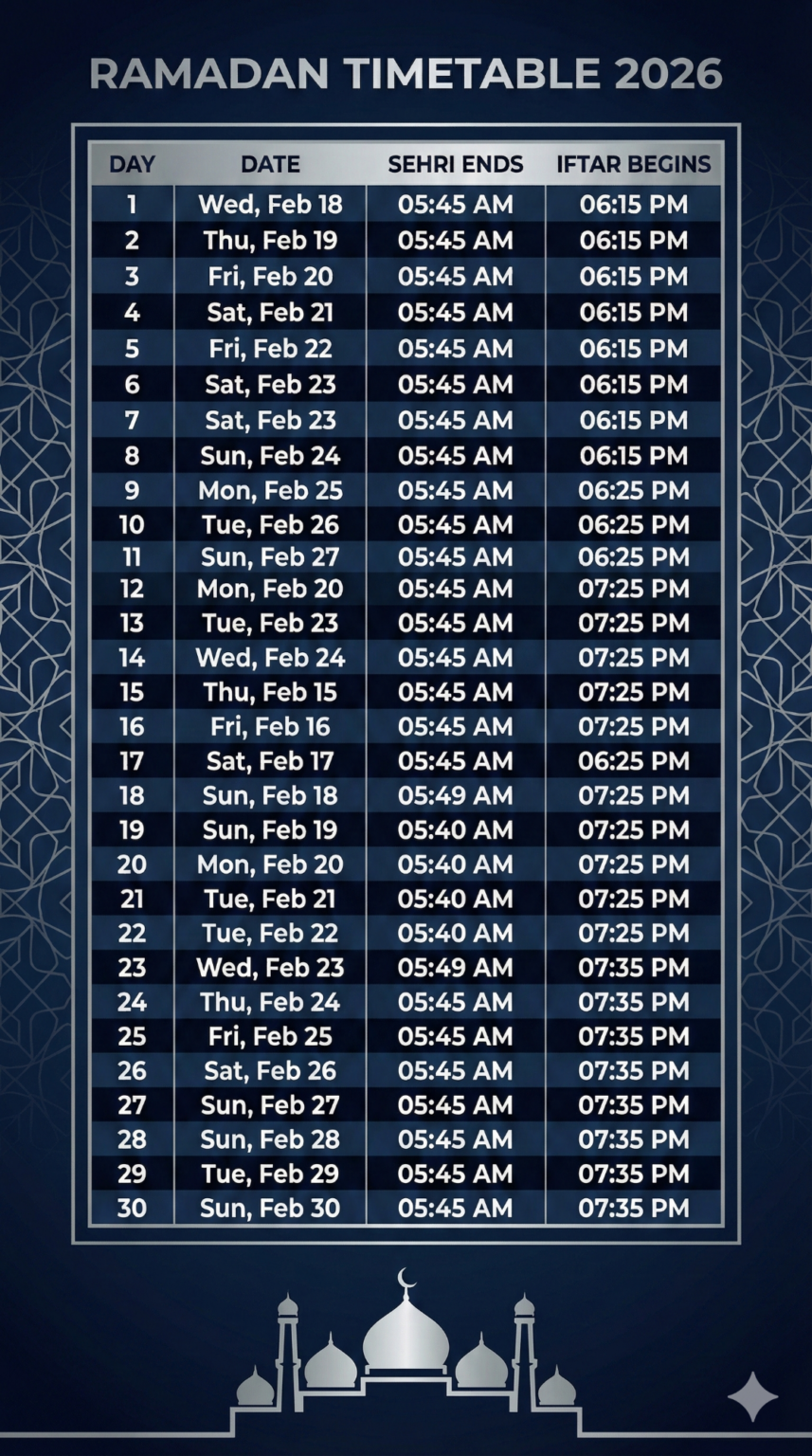 RAMADAN TIMETABLE 2026

| DAY | DATE | SEHRI ENDS | IFTAR BEGINS |
|---|---|---|---|
| 1 | Wed, Feb 18 | 05:45 AM | 06:15 PM |
| 2 | Thu, Feb 19 | 05:45 AM | 06:15 PM |
| 3 | Fri, Feb 20 | 05:45 AM | 06:15 PM |
| 4 | Sat, Feb 21 | 05:45 AM | 06:15 PM |
| 5 | Fri, Feb 22 | 05:45 AM | 06:15 PM |
| 6 | Sat, Feb 23 | 05:45 AM | 06:15 PM |
| 7 | Sat, Feb 23 | 05:45 AM | 06:15 PM |
| 8 | Sun, Feb 24 | 05:45 AM | 06:15 PM |
| 9 | Mon, Feb 25 | 05:45 AM | 06:25 PM |
| 10 | Tue, Feb 26 | 05:45 AM | 06:25 PM |
| 11 | Sun, Feb 27 | 05:45 AM | 06:25 PM |
| 12 | Mon, Feb 20 | 05:45 AM | 07:25 PM |
| 13 | Tue, Feb 23 | 05:45 AM | 07:25 PM |
| 14 | Wed, Feb 24 | 05:45 AM | 07:25 PM |
| 15 | Thu, Feb 15 | 05:45 AM | 07:25 PM |
| 16 | Fri, Feb 16 | 05:45 AM | 07:25 PM |
| 17 | Sat, Feb 17 | 05:45 AM | 06:25 PM |
| 18 | Sun, Feb 18 | 05:49 AM | 07:25 PM |
| 19 | Sun, Feb 19 | 05:40 AM | 07:25 PM |
| 20 | Mon, Feb 20 | 05:40 AM | 07:25 PM |
| 21 | Tue, Feb 21 | 05:40 AM | 07:25 PM |
| 22 | Tue, Feb 22 | 05:40 AM | 07:25 PM |
| 23 | Wed, Feb 23 | 05:49 AM | 07:35 PM |
| 24 | Thu, Feb 24 | 05:45 AM | 07:35 PM |
| 25 | Fri, Feb 25 | 05:45 AM | 07:35 PM |
| 26 | Sat, Feb 26 | 05:45 AM | 07:35 PM |
| 27 | Sun, Feb 27 | 05:45 AM | 07:35 PM |
| 28 | Sun, Feb 28 | 05:45 AM | 07:35 PM |
| 29 | Tue, Feb 29 | 05:45 AM | 07:35 PM |
| 30 | Sun, Feb 30 | 05:45 AM | 07:35 PM |